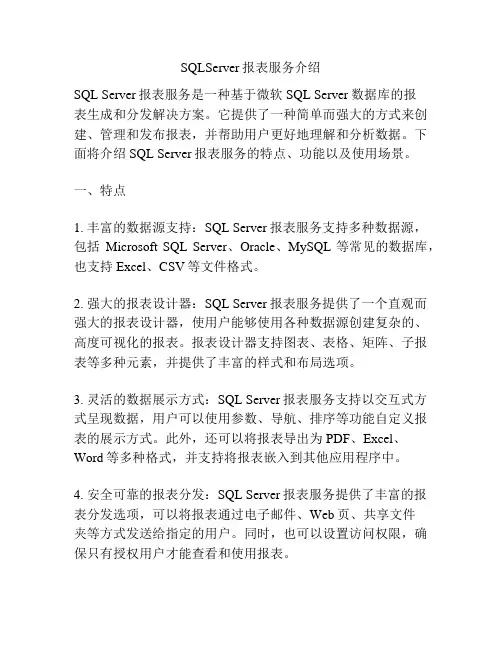 SQLServer 报表服务介绍

SQL Server 报表服务是一种基于微软 SQL Server 数据库的报表生成和分发解决方案。它提供了一种简单而强大的方式来创建、管理和发布报表，并帮助用户更好地理解和分析数据。下面将介绍 SQL Server 报表服务的特点、功能以及使用场景。

一、特点

1. 丰富的数据源支持：SQL Server 报表服务支持多种数据源，包括 Microsoft SQL Server、Oracle、MySQL 等常见的数据库，也支持 Excel、CSV 等文件格式。

2. 强大的报表设计器：SQL Server 报表服务提供了一个直观而强大的报表设计器，使用户能够使用各种数据源创建复杂的、高度可视化的报表。报表设计器支持图表、表格、矩阵、子报表等多种元素，并提供了丰富的样式和布局选项。

3. 灵活的数据展示方式：SQL Server 报表服务支持以交互式方式呈现数据，用户可以使用参数、导航、排序等功能自定义报表的展示方式。此外，还可以将报表导出为 PDF、Excel、Word 等多种格式，并支持将报表嵌入到其他应用程序中。

4. 安全可靠的报表分发：SQL Server 报表服务提供了丰富的报表分发选项，可以将报表通过电子邮件、Web 页、共享文件夹等方式发送给指定的用户。同时，也可以设置访问权限，确保只有授权用户才能查看和使用报表。